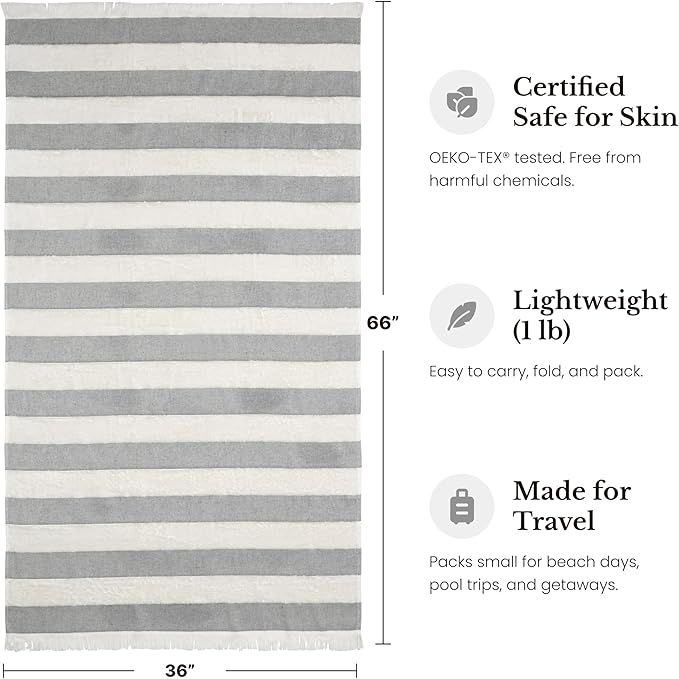 66"

36"

Certified Safe for Skin

OEKO-TEX® tested. Free from harmful chemicals.

Lightweight (1 lb)

Easy to carry, fold, and pack.

Made for Travel

Packs small for beach days, pool trips, and getaways.